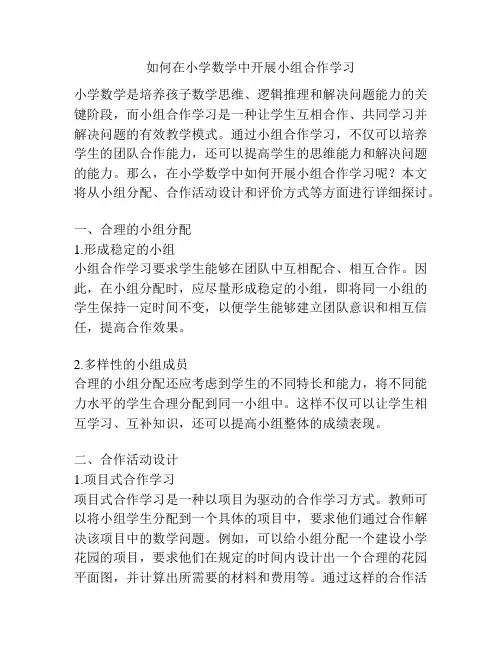 如何在小学数学中开展小组合作学习

小学数学是培养孩子数学思维、逻辑推理和解决问题能力的关键阶段，而小组合作学习是一种让学生互相合作、共同学习并解决问题的有效教学模式。通过小组合作学习，不仅可以培养学生的团队合作能力，还可以提高学生的思维能力和解决问题的能力。那么，在小学数学中如何开展小组合作学习呢？本文将从小组分配、合作活动设计和评价方式等方面进行详细探讨。

一、合理的小组分配
1.形成稳定的小组
小组合作学习要求学生能够在团队中互相配合、相互合作。因此，在小组分配时，应尽量形成稳定的小组，即将同一小组的学生保持一定时间不变，以便学生能够建立团队意识和相互信任，提高合作效果。

2.多样性的小组成员
合理的小组分配还应考虑到学生的不同特长和能力，将不同能力水平的学生合理分配到同一小组中。这样不仅可以让学生相互学习、互补知识，还可以提高小组整体的成绩表现。

二、合作活动设计
1.项目式合作学习
项目式合作学习是一种以项目为驱动的合作学习方式。教师可以将小组学生分配到一个具体的项目中，要求他们通过合作解决该项目中的数学问题。例如，可以给小组分配一个建设小学花园的项目，要求他们在规定的时间内设计出一个合理的花园平面图，并计算出所需要的材料和费用等。通过这样的合作活